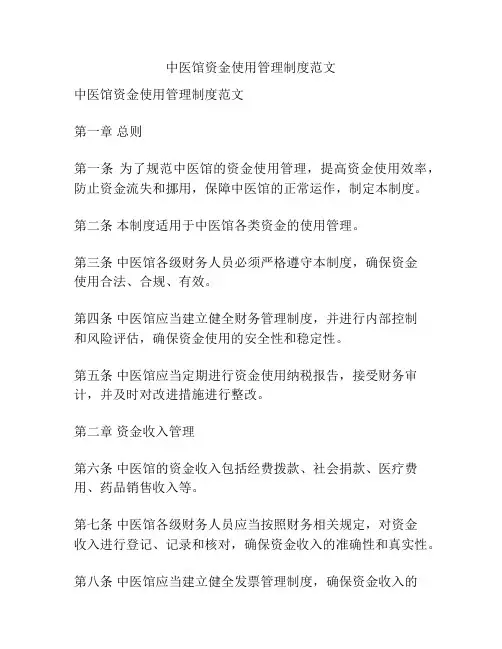 中医馆资金使用管理制度范文

中医馆资金使用管理制度范文

第一章 总则

第一条 为了规范中医馆的资金使用管理，提高资金使用效率，防止资金流失和挪用，保障中医馆的正常运作，制定本制度。

第二条 本制度适用于中医馆各类资金的使用管理。

第三条 中医馆各级财务人员必须严格遵守本制度，确保资金使用合法、合规、有效。

第四条 中医馆应当建立健全财务管理制度，并进行内部控制和风险评估，确保资金使用的安全性和稳定性。

第五条 中医馆应当定期进行资金使用纳税报告，接受财务审计，并及时对改进措施进行整改。

第二章 资金收入管理

第六条 中医馆的资金收入包括经费拨款、社会捐款、医疗费用、药品销售收入等。

第七条 中医馆各级财务人员应当按照财务相关规定，对资金收入进行登记、记录和核对，确保资金收入的准确性和真实性。

第八条 中医馆应当建立健全发票管理制度，确保资金收入的